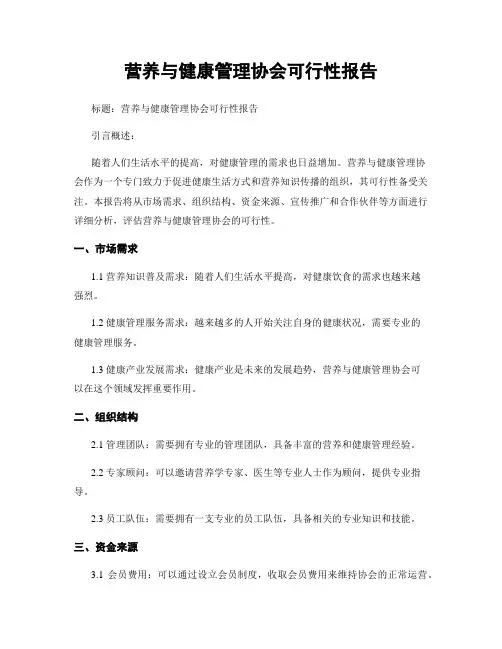 营养与健康管理协会可行性报告

标题：营养与健康管理协会可行性报告

引言概述：

随着人们生活水平的提高，对健康管理的需求也日益增加。营养与健康管理协会作为一个专门致力于促进健康生活方式和营养知识传播的组织，其可行性备受关注。本报告将从市场需求、组织结构、资金来源、宣传推广和合作伙伴等方面进行详细分析，评估营养与健康管理协会的可行性。

一、市场需求

1.1 营养知识普及需求：随着人们生活水平提高，对健康饮食的需求也越来越强烈。

1.2 健康管理服务需求：越来越多的人开始关注自身的健康状况，需要专业的健康管理服务。

1.3 健康产业发展需求：健康产业是未来的发展趋势，营养与健康管理协会可以在这个领域发挥重要作用。

二、组织结构

2.1 管理团队：需要拥有专业的管理团队，具备丰富的营养和健康管理经验。

2.2 专家顾问：可以邀请营养学专家、医生等专业人士作为顾问，提供专业指导。

2.3 员工队伍：需要拥有一支专业的员工队伍，具备相关的专业知识和技能。

三、资金来源

3.1 会员费用：可以通过设立会员制度，收取会员费用来维持协会的正常运营。